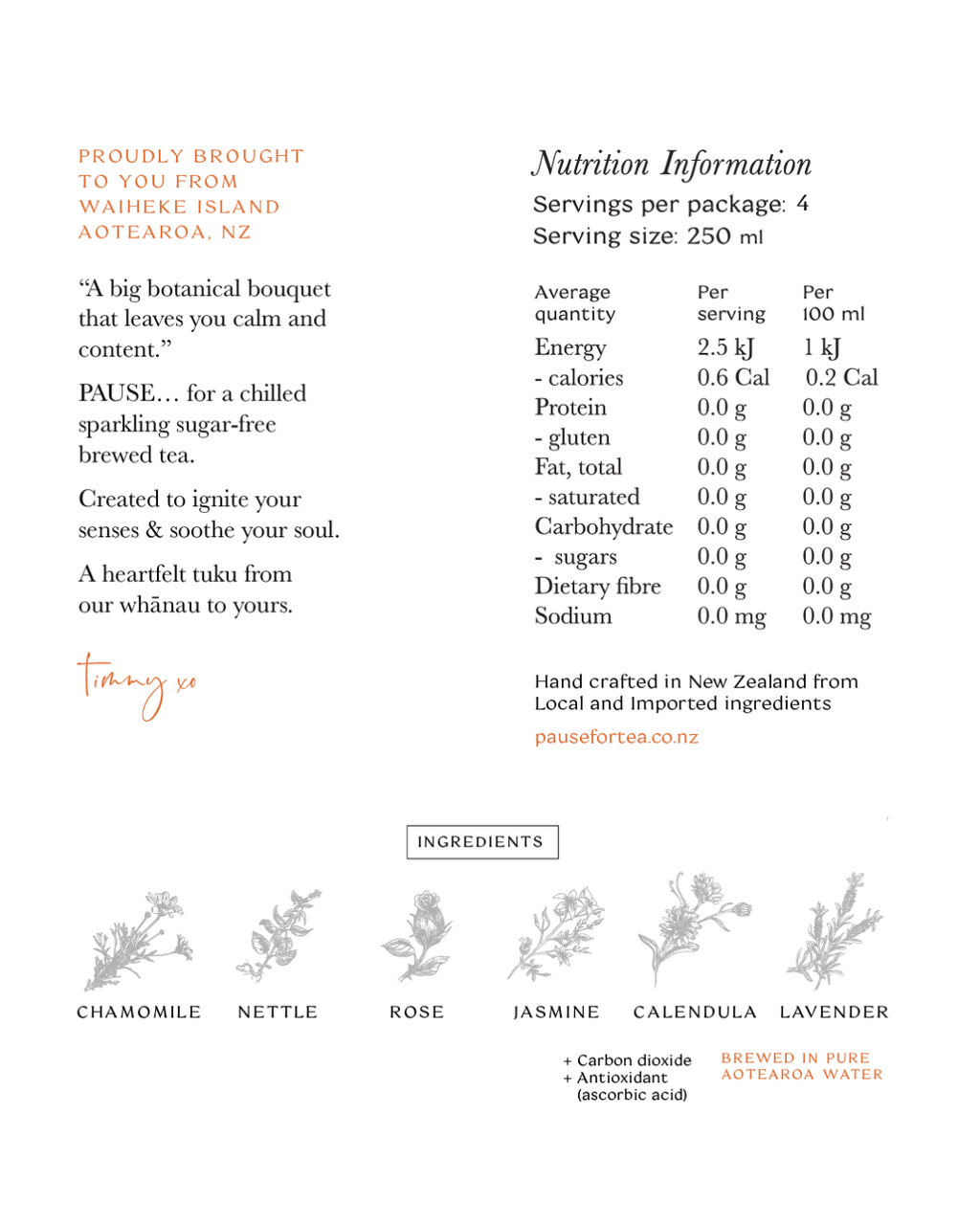 PROUDLY BROUGHT
TO YOU FROM
WAIHEKE ISLAND
AOTEAROA, NZ

"A big botanical bouquet that leaves you calm and content."

PAUSE… for a chilled sparkling sugar-free brewed tea.

Created to ignite your senses & soothe your soul.

A heartfelt tuku from our whānau to yours.

Timmy xo

Nutrition Information

Servings per package: 4
Serving size: 250 ml

| Average quantity | Per serving | Per 100 ml |
|---|---|---|
| Energy | 2.5 kJ | 1 kJ |
| - calories | 0.6 Cal | 0.2 Cal |
| Protein | 0.0 g | 0.0 g |
| - gluten | 0.0 g | 0.0 g |
| Fat, total | 0.0 g | 0.0 g |
| - saturated | 0.0 g | 0.0 g |
| Carbohydrate | 0.0 g | 0.0 g |
| - sugars | 0.0 g | 0.0 g |
| Dietary fibre | 0.0 g | 0.0 g |
| Sodium | 0.0 mg | 0.0 mg |

Hand crafted in New Zealand from Local and Imported ingredients

pausefortea.co.nz

INGREDIENTS

CHAMOMILE
NETTLE
ROSE
JASMINE
CALENDULA
LAVENDER

+ Carbon dioxide
+ Antioxidant
(ascorbic acid)

BREWED IN PURE
AOTEAROA WATER